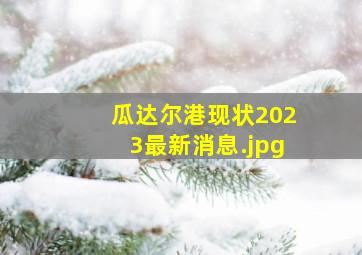 瓜达尔港现状2023最新消息.jpg